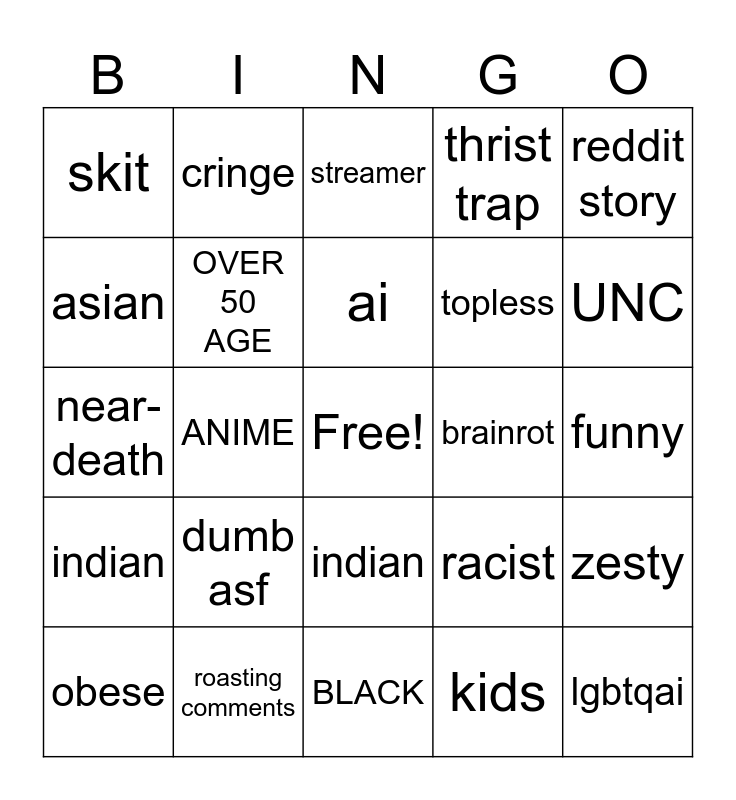 | B | I | N | G | O |
|---|---|---|---|---|
| skit | cringe | streamer | thrist trap | reddit story |
| asian | OVER 50 AGE | ai | topless | UNC |
| near-death | ANIME | Free! | brainrot | funny |
| indian | dumb asf | indian | racist | zesty |
| obese | roasting comments | BLACK | kids | lgbtqai |